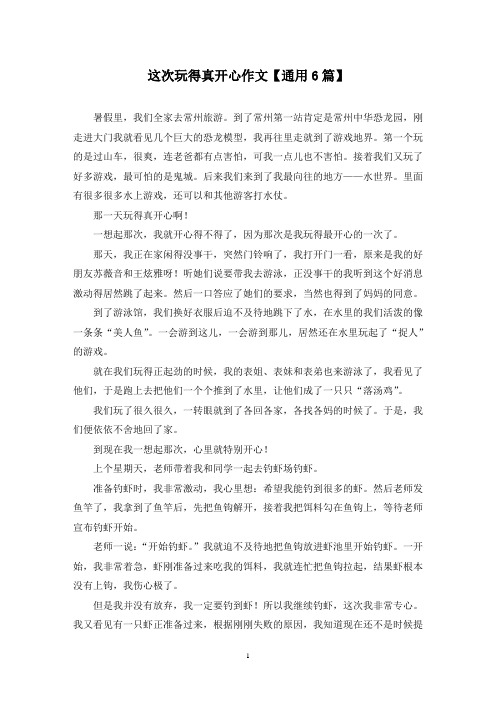 这次玩得真开心作文【通用6篇】

暑假里，我们全家去常州旅游。到了常州第一站肯定是常州中华恐龙园，刚走进大门我就看见几个巨大的恐龙模型，我再往里走就到了游戏地界。第一个玩的是过山车，很爽，连老爸都有点害怕，可我一点儿也不害怕。接着我们又玩了好多游戏，最可怕的是鬼城。后来我们来到了我最向往的地方——水世界。里面有很多很多水上游戏，还可以和其他游客打水仗。

那一天玩得真开心啊！

一想起那次，我就开心得不得了，因为那次是我玩得最开心的一次了。

那天，我正在家闲得没事干，突然门铃响了，我打开门一看，原来是我的好朋友苏薇音和王炫雅呀！听她们说要带我去游泳，正没事干的我听到这个好消息激动得居然跳了起来。然后一口答应了她们的要求，当然也得到了妈妈的同意。

到了游泳馆，我们换好衣服后迫不及待地跳下了水，在水里的我们活泼的像一条条“美人鱼”。一会游到这儿，一会游到那儿，居然还在水里玩起了“捉人”的游戏。

就在我们玩得正起劲的时候，我的表姐、表妹和表弟也来游泳了，我看见了他们，于是跑上去把他们一个个推到了水里，让他们成了一只只“落汤鸡”。

我们玩了很久很久，一转眼就到了各回各家，各找各妈的时候了。于是，我们便依依不舍地回了家。

到现在我一想起那次，心里就特别开心！

上个星期天，老师带着我和同学一起去钓虾场钓虾。

准备钓虾时，我非常激动，我心里想：希望我能钓到很多的虾。然后老师发鱼竿了，我拿到了鱼竿后，先把鱼钩解开，接着我把饵料勾在鱼钩上，等待老师宣布钓虾开始。

老师一说：“开始钓虾。”我就迫不及待地把鱼钩放进虾池里开始钓虾。一开始，我非常着急，虾刚准备过来吃我的饵料，我就连忙把鱼钩拉起，结果虾根本没有上钩，我伤心极了。

但是我并没有放弃，我一定要钓到虾！所以我继续钓虾，这次我非常专心。我又看见有一只虾正准备过来，根据刚刚失败的原因，我知道现在还不是时候提

1